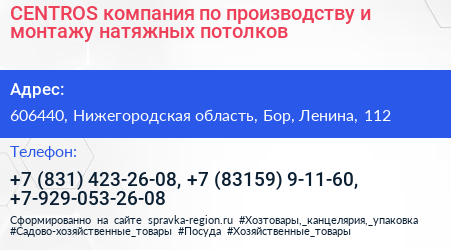 CENTROS компания по производству и монтажу натяжных потолков

Адрес:

606440, Нижегородская область, Бор, Ленина, 112

Телефон:

+7 (831) 423-26-08, +7 (83159) 9-11-60, +7-929-053-26-08

Сформированно на сайте spravka-region.ru #Хозтовары,_канцелярия,_упаковка #Садово-хозяйственные_товары #Посуда #Хозяйственные_товары